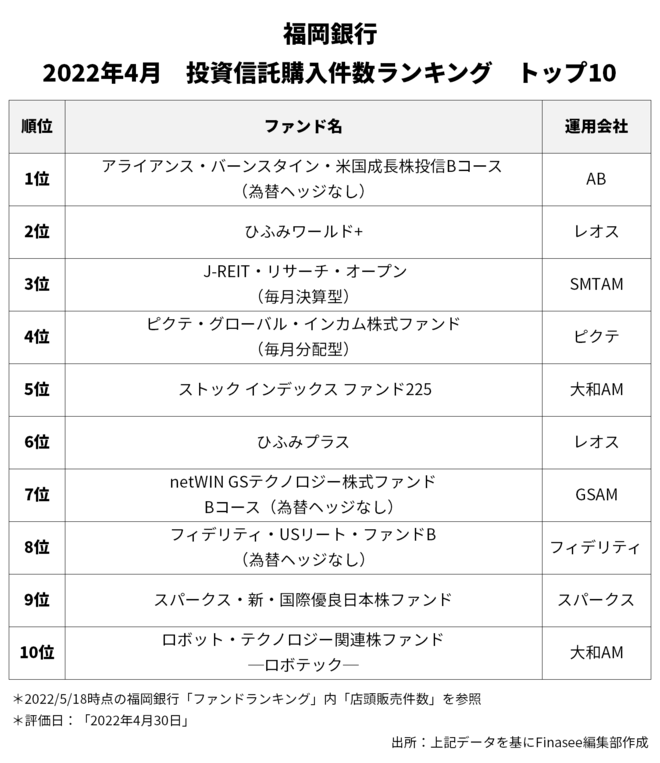 福岡銀行
2022年4月　投資信託購入件数ランキング　トップ10

| 順位 | ファンド名 | 運用会社 |
|---|---|---|
| 1位 | アライアンス・バーンスタイン・米国成長株投信Bコース（為替ヘッジなし） | AB |
| 2位 | ひふみワールド+ | レオス |
| 3位 | J-REIT・リサーチ・オープン（毎月決算型） | SMTAM |
| 4位 | ピクテ・グローバル・インカム株式ファンド（毎月分配型） | ピクテ |
| 5位 | ストック インデックス ファンド225 | 大和AM |
| 6位 | ひふみプラス | レオス |
| 7位 | netWIN GSテクノロジー株式ファンド Bコース（為替ヘッジなし） | GSAM |
| 8位 | フィデリティ・USリート・ファンドB（為替ヘッジなし） | フィデリティ |
| 9位 | スパークス・新・国際優良日本株ファンド | スパークス |
| 10位 | ロボット・テクノロジー関連株ファンド ―ロボテック― | 大和AM |

＊2022/5/18時点の福岡銀行「ファンドランキング」内「店頭販売件数」を参照
＊評価日：「2022年4月30日」

出所：上記データを基にFinasee編集部作成